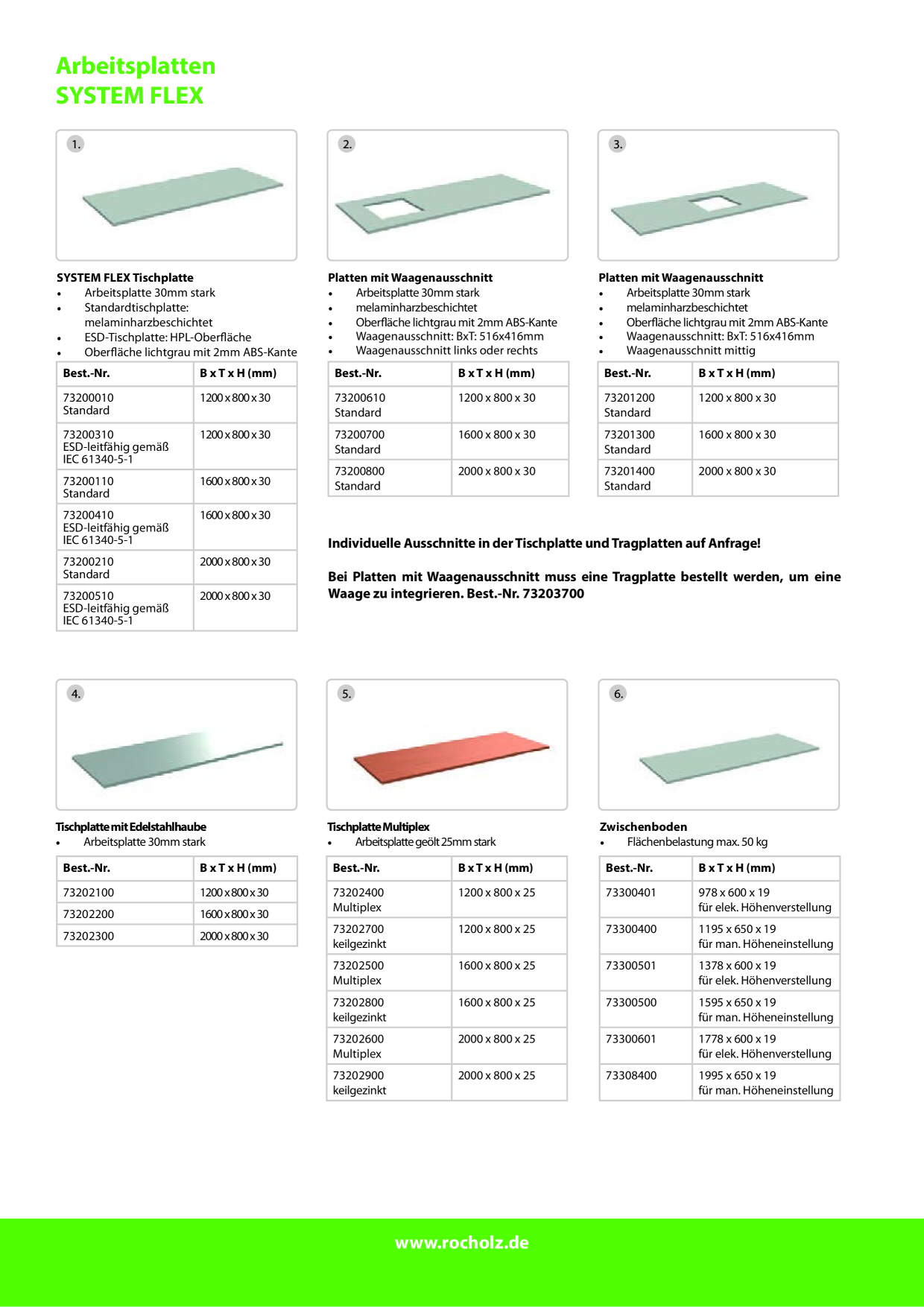 Arbeitsplatten
SYSTEM FLEX

1.

SYSTEM FLEX Tischplatte
• Arbeitsplatte 30mm stark
• Standardtischplatte: melaminharzbeschichtet
• ESD-Tischplatte: HPL-Oberfläche
• Oberfläche lichtgrau mit 2mm ABS-Kante

| Best.-Nr. | B x T x H (mm) |
|---|---|
| 73200010 Standard | 1200 x 800 x 30 |
| 73200310 ESD-leitfähig gemäß IEC 61340-5-1 | 1200 x 800 x 30 |
| 73200110 Standard | 1600 x 800 x 30 |
| 73200410 ESD-leitfähig gemäß IEC 61340-5-1 | 1600 x 800 x 30 |
| 73200210 Standard | 2000 x 800 x 30 |
| 73200510 ESD-leitfähig gemäß IEC 61340-5-1 | 2000 x 800 x 30 |

2.

Platten mit Waagenausschnitt
• Arbeitsplatte 30mm stark
• melaminharzbeschichtet
• Oberfläche lichtgrau mit 2mm ABS-Kante
• Waagenausschnitt: BxT: 516x416mm
• Waagenausschnitt links oder rechts

| Best.-Nr. | B x T x H (mm) |
|---|---|
| 73200610 Standard | 1200 x 800 x 30 |
| 73200700 Standard | 1600 x 800 x 30 |
| 73200800 Standard | 2000 x 800 x 30 |

3.

Platten mit Waagenausschnitt
• Arbeitsplatte 30mm stark
• melaminharzbeschichtet
• Oberfläche lichtgrau mit 2mm ABS-Kante
• Waagenausschnitt: BxT: 516x416mm
• Waagenausschnitt mittig

| Best.-Nr. | B x T x H (mm) |
|---|---|
| 73201200 Standard | 1200 x 800 x 30 |
| 73201300 Standard | 1600 x 800 x 30 |
| 73201400 Standard | 2000 x 800 x 30 |

Individuelle Ausschnitte in der Tischplatte und Tragplatten auf Anfrage!

Bei Platten mit Waagenausschnitt muss eine Tragplatte bestellt werden, um eine Waage zu integrieren. Best.-Nr. 73203700

4.

Tischplatte mit Edelstahlhaube
• Arbeitsplatte 30mm stark

| Best.-Nr. | B x T x H (mm) |
|---|---|
| 73202100 | 1200 x 800 x 30 |
| 73202200 | 1600 x 800 x 30 |
| 73202300 | 2000 x 800 x 30 |

5.

Tischplatte Multiplex
• Arbeitsplatte geölt 25mm stark

| Best.-Nr. | B x T x H (mm) |
|---|---|
| 73202400 Multiplex | 1200 x 800 x 25 |
| 73202700 keilgezinkt | 1200 x 800 x 25 |
| 73202500 Multiplex | 1600 x 800 x 25 |
| 73202800 keilgezinkt | 1600 x 800 x 25 |
| 73202600 Multiplex | 2000 x 800 x 25 |
| 73202900 keilgezinkt | 2000 x 800 x 25 |

6.

Zwischenboden
• Flächenbelastung max. 50 kg

| Best.-Nr. | B x T x H (mm) |
|---|---|
| 73300401 | 978 x 600 x 19 für elek. Höhenverstellung |
| 73300400 | 1195 x 650 x 19 für man. Höheneinstellung |
| 73300501 | 1378 x 600 x 19 für elek. Höhenverstellung |
| 73300500 | 1595 x 650 x 19 für man. Höheneinstellung |
| 73300601 | 1778 x 600 x 19 für elek. Höhenverstellung |
| 73308400 | 1995 x 650 x 19 für man. Höheneinstellung |

www.rocholz.de